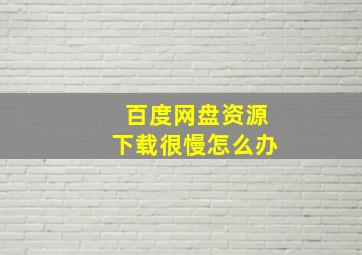 百度网盘资源
下载很慢怎么办